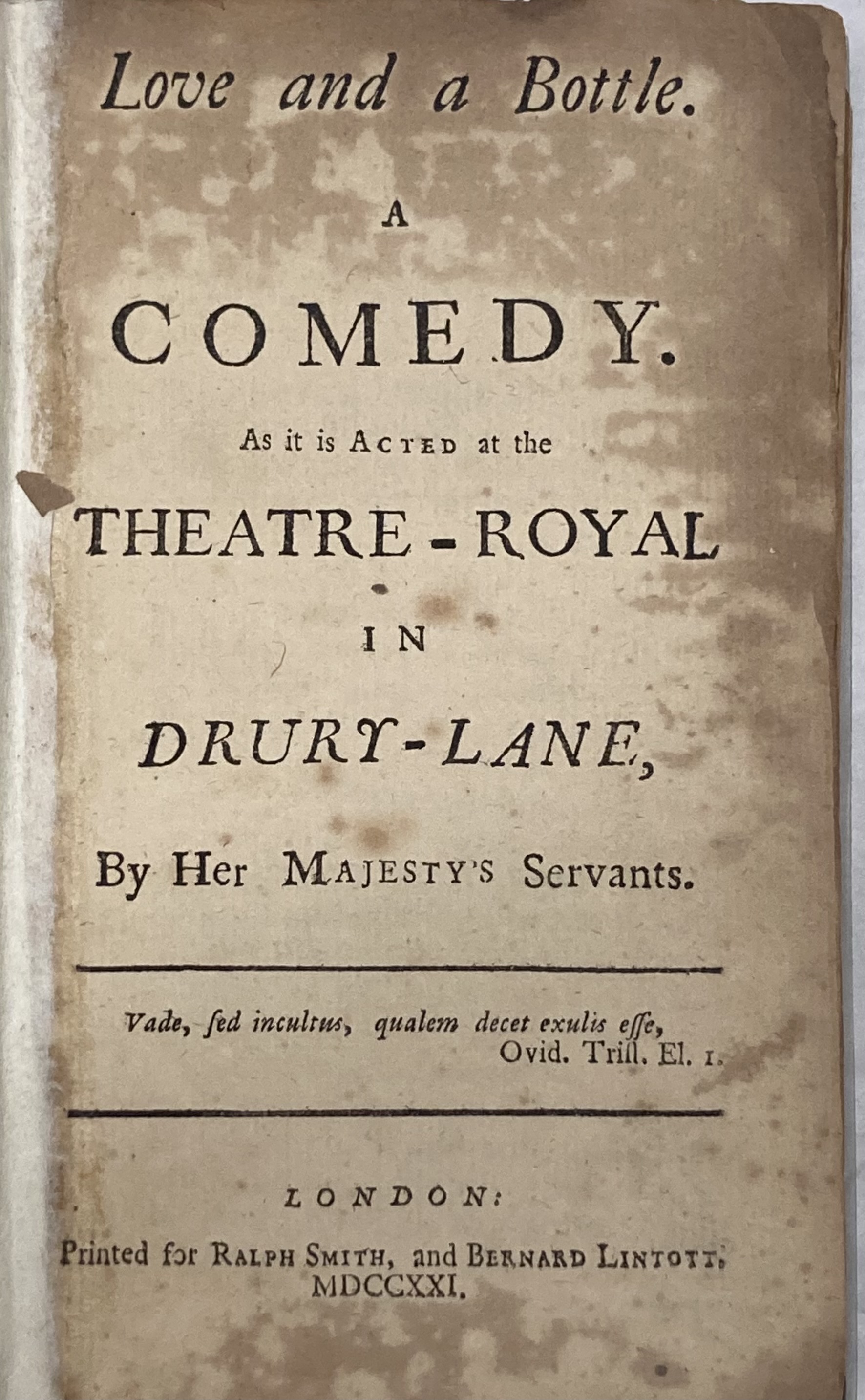 Love and a Bottle.

A

COMEDY.

As it is ACTED at the

THEATRE-ROYAL

IN

DRURY-LANE,

By Her MAJESTY'S Servants.

Vade, ſed incultus, qualem decet exulis eſſe,
Ovid. Triſt. El. 1.

LONDON:

Printed for RALPH SMITH, and BERNARD LINTOTT.
MDCCXXI.